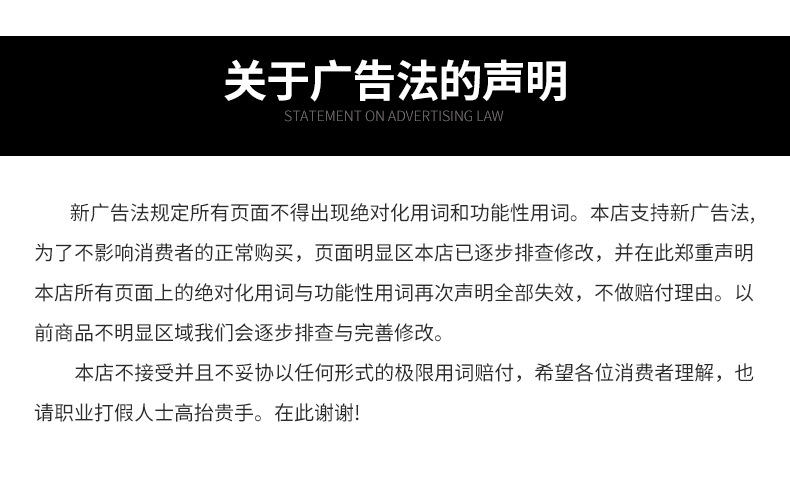 关于广告法的声明
STATEMENT ON ADVERTISING LAW

新广告法规定所有页面不得出现绝对化用词和功能性用词。本店支持新广告法,为了不影响消费者的正常购买，页面明显区本店已逐步排查修改，并在此郑重声明本店所有页面上的绝对化用词与功能性用词再次声明全部失效，不做赔付理由。以前商品不明显区域我们会逐步排查与完善修改。

本店不接受并且不妥协以任何形式的极限用词赔付，希望各位消费者理解，也请职业打假人士高抬贵手。在此谢谢!